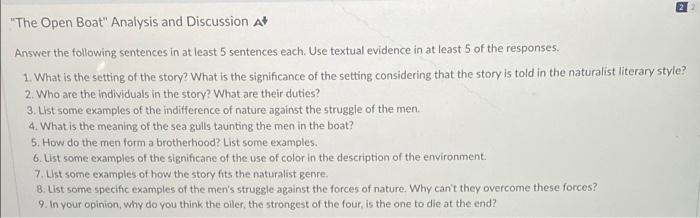 "The Open Boat" Analysis and Discussion

2

Answer the following sentences in at least 5 sentences each. Use textual evidence in at least 5 of the responses.

1. What is the setting of the story? What is the significance of the setting considering that the story is told in the naturalist literary style?
2. Who are the individuals in the story? What are their duties?
3. List some examples of the indifference of nature against the struggle of the men.
4. What is the meaning of the sea gulls taunting the men in the boat?
5. How do the men form a brotherhood? List some examples.
6. List some examples of the significane of the use of color in the description of the environment.
7. List some examples of how the story fits the naturalist genre.
8. List some specific examples of the men's struggle against the forces of nature. Why can't they overcome these forces?
9. In your opinion, why do you think the oiler, the strongest of the four, is the one to die at the end?